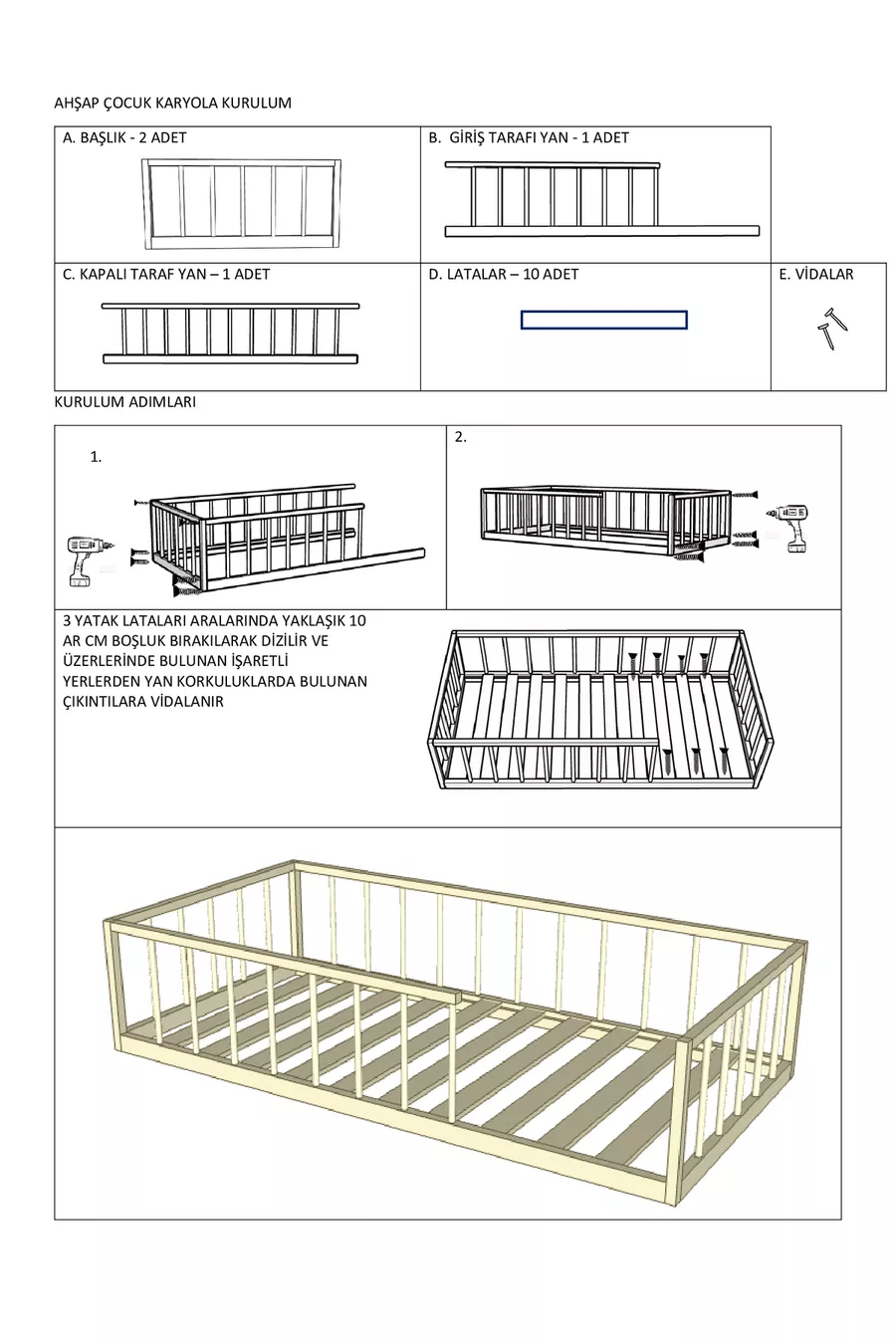 AHŞAP ÇOCUK KARYOLA KURULUM

| A. BAŞLIK - 2 ADET | B. GİRİŞ TARAFI YAN - 1 ADET | |
|---|---|---|
| C. KAPALI TARAF YAN – 1 ADET | D. LATALAR – 10 ADET | E. VİDALAR |

KURULUM ADIMLARI

1.

2.

3 YATAK LATALARI ARALARINDA YAKLAŞIK 10 AR CM BOŞLUK BIRAKILARAK DİZİLİR VE ÜZERLERİNDE BULUNAN İŞARETLİ YERLERDEN YAN KORKULUKLARDA BULUNAN ÇIKINTILARA VİDALANIR